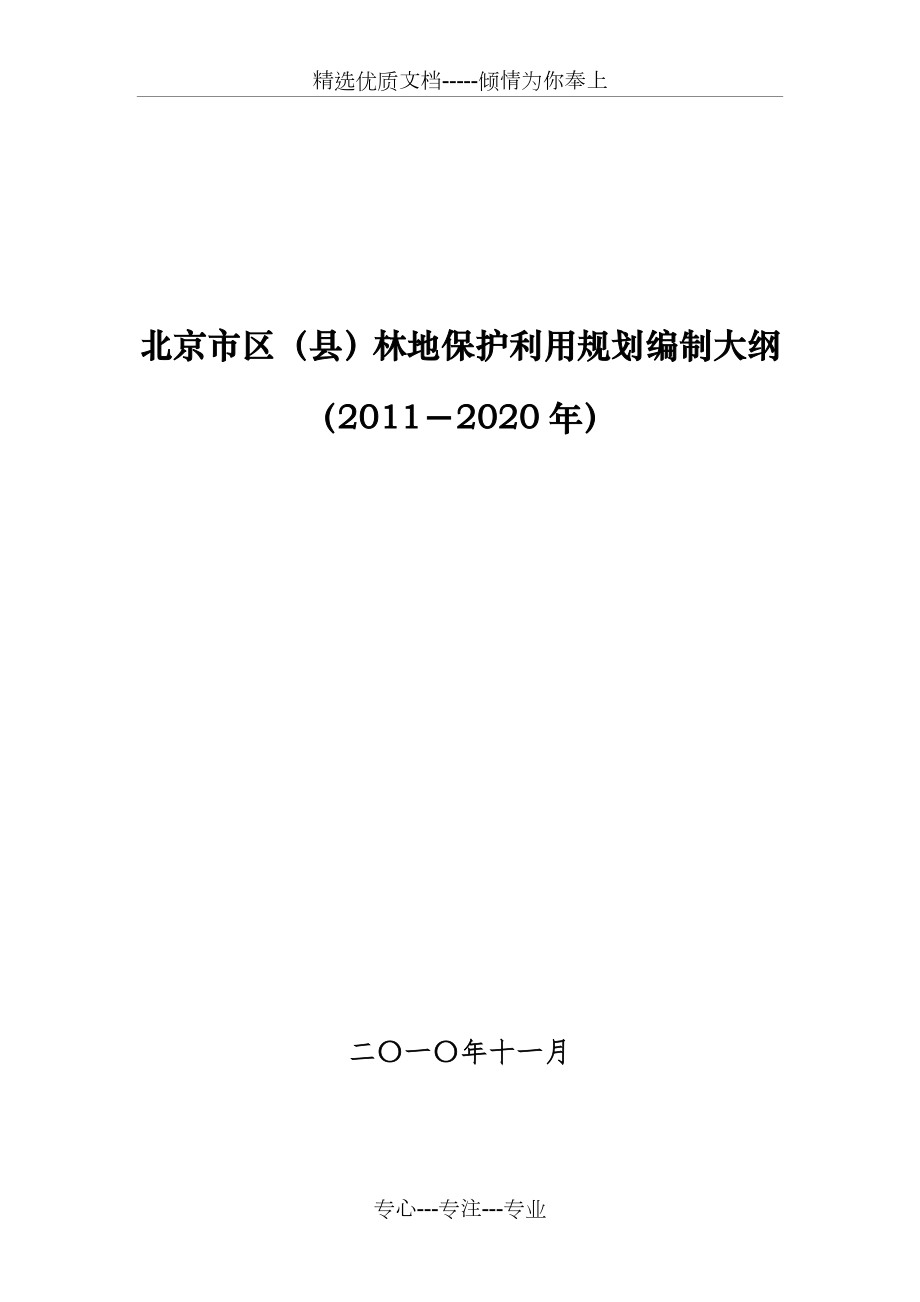 精选优质文档-----倾情为你奉上

北京市区（县）林地保护利用规划编制大纲

（2011－2020年）

二〇一〇年十一月

专心---专注---专业